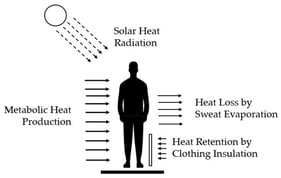 Solar Heat Radiation

Metabolic Heat Production

Heat Loss by Sweat Evaporation

Heat Retention by Clothing Insulation